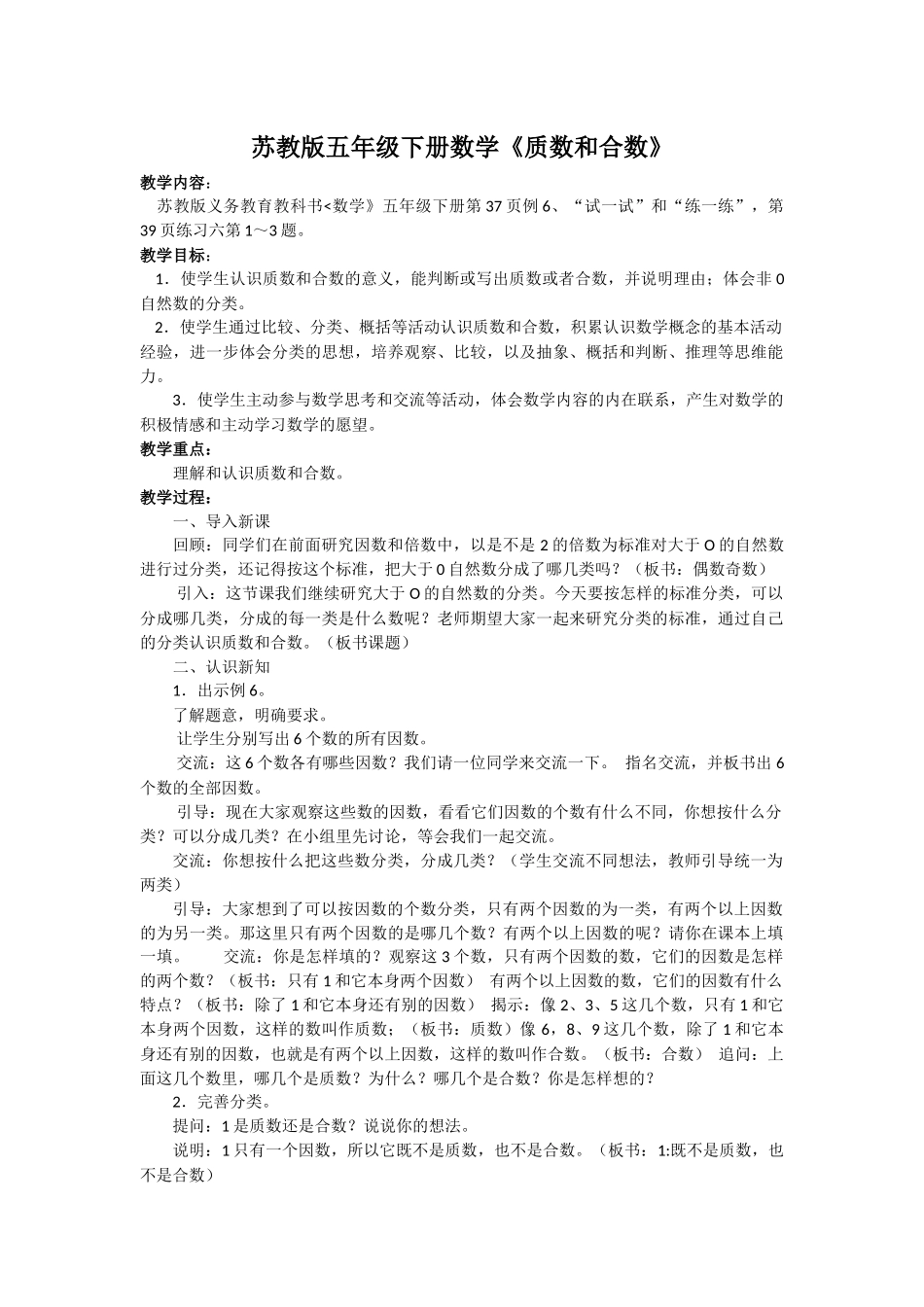 苏教版五年级下册数学《质数和合数》

教学内容：

苏教版义务教育教科书<数学》五年级下册第37页例6、“试一试”和“练一练”，第39页练习六第1～3题。

教学目标：

1．使学生认识质数和合数的意义，能判断或写出质数或者合数，并说明理由；体会非0自然数的分类。

2．使学生通过比较、分类、概括等活动认识质数和合数，积累认识数学概念的基本活动经验，进一步体会分类的思想，培养观察、比较，以及抽象、概括和判断、推理等思维能力。

3．使学生主动参与数学思考和交流等活动，体会数学内容的内在联系，产生对数学的积极情感和主动学习数学的愿望。

教学重点：

理解和认识质数和合数。

教学过程：

一、导入新课

回顾：同学们在前面研究因数和倍数中，以是不是2的倍数为标准对大于O的自然数进行过分类，还记得按这个标准，把大于0自然数分成了哪几类吗？（板书：偶数奇数）

引入：这节课我们继续研究大于O的自然数的分类。今天要按怎样的标准分类，可以分成哪几类，分成的每一类是什么数呢？老师期望大家一起来研究分类的标准，通过自己的分类认识质数和合数。（板书课题）

二、认识新知

1．出示例6。

了解题意，明确要求。

让学生分别写出6个数的所有因数。

交流：这6个数各有哪些因数？我们请一位同学来交流一下。 指名交流，并板书出6个数的全部因数。

引导：现在大家观察这些数的因数，看看它们因数的个数有什么不同，你想按什么分类？可以分成几类？在小组里先讨论，等会我们一起交流。

交流：你想按什么把这些数分类，分成几类？（学生交流不同想法，教师引导统一为两类）

引导：大家想到了可以按因数的个数分类，只有两个因数的为一类，有两个以上因数的为另一类。那这里只有两个因数的是哪几个数？有两个以上因数的呢？请你在课本上填一填。 交流：你是怎样填的？观察这3个数，只有两个因数的数，它们的因数是怎样的两个数？（板书：只有1和它本身两个因数） 有两个以上因数的数，它们的因数有什么特点？（板书：除了1和它本身还有别的因数） 揭示：像2、3、5这几个数，只有1和它本身两个因数，这样的数叫作质数；（板书：质数）像6，8、9这几个数，除了1和它本身还有别的因数，也就是有两个以上因数，这样的数叫作合数。（板书：合数） 追问：上面这几个数里，哪几个是质数？为什么？哪几个是合数？你是怎样想的？

2．完善分类。

提问：1是质数还是合数？说说你的想法。

说明：1只有一个因数，所以它既不是质数，也不是合数。（板书：1:既不是质数，也不是合数）